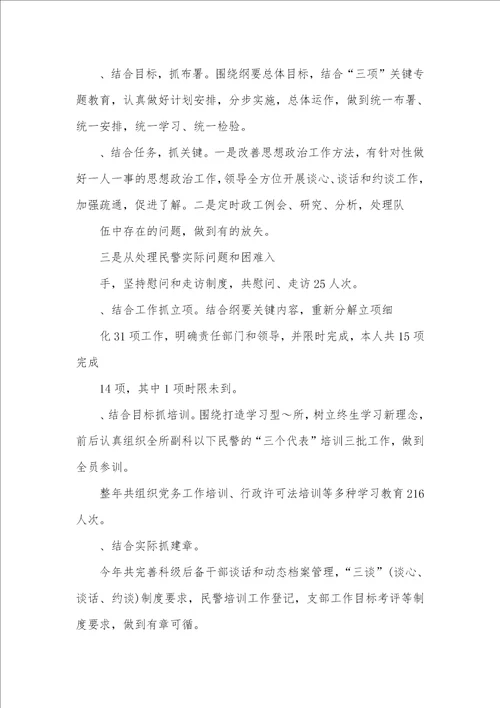 、结合目标，抓布署。围绕纲要总体目标，结合“三项”关键专题教育，认真做好计划安排，分步实施，总体运作，做到统一布署、统一安排，统一学习、统一检验。

、结合任务，抓关键。一是改善思想政治工作方法，有针对性做好一人一事的思想政治工作，领导全方位开展谈心、谈话和约谈工作，加强疏通，促进了解。二是定时政工例会、研究、分析，处理队

伍中存在的问题，做到有的放矢。

三是从处理民警实际问题和困难入

手，坚持慰问和走访制度，共慰问、走访25人次。

、结合工作抓立项。结合纲要关键内容，重新分解立项细

化31项工作，明确责任部门和领导，并限时完成，本人共15项完成

14项，其中1项时限未到。

、结合目标抓培训。围绕打造学习型～所，树立终生学习新理念，前后认真组织全所副科以下民警的“三个代表”培训三批工作，做到全员参训。

整年共组织党务工作培训、行政许可法培训等多种学习教育216人次。

、结合实际抓建章。

今年共完善科级后备干部谈话和动态档案管理，“三谈”（谈心、谈话、约谈）制度要求，民警培训工作登记，支部工作目标考评等制度要求，做到有章可循。